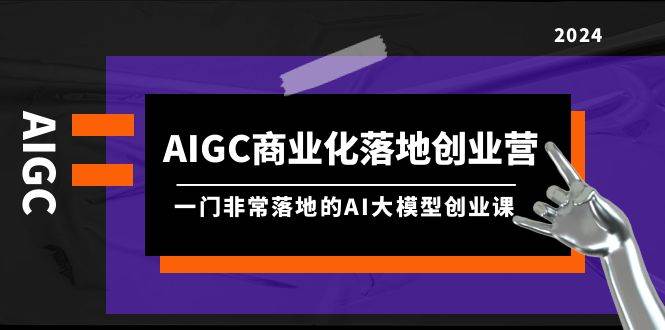 2024

AIGC

AIGC商业化落地创业营

一门非常落地的AI大模型创业课